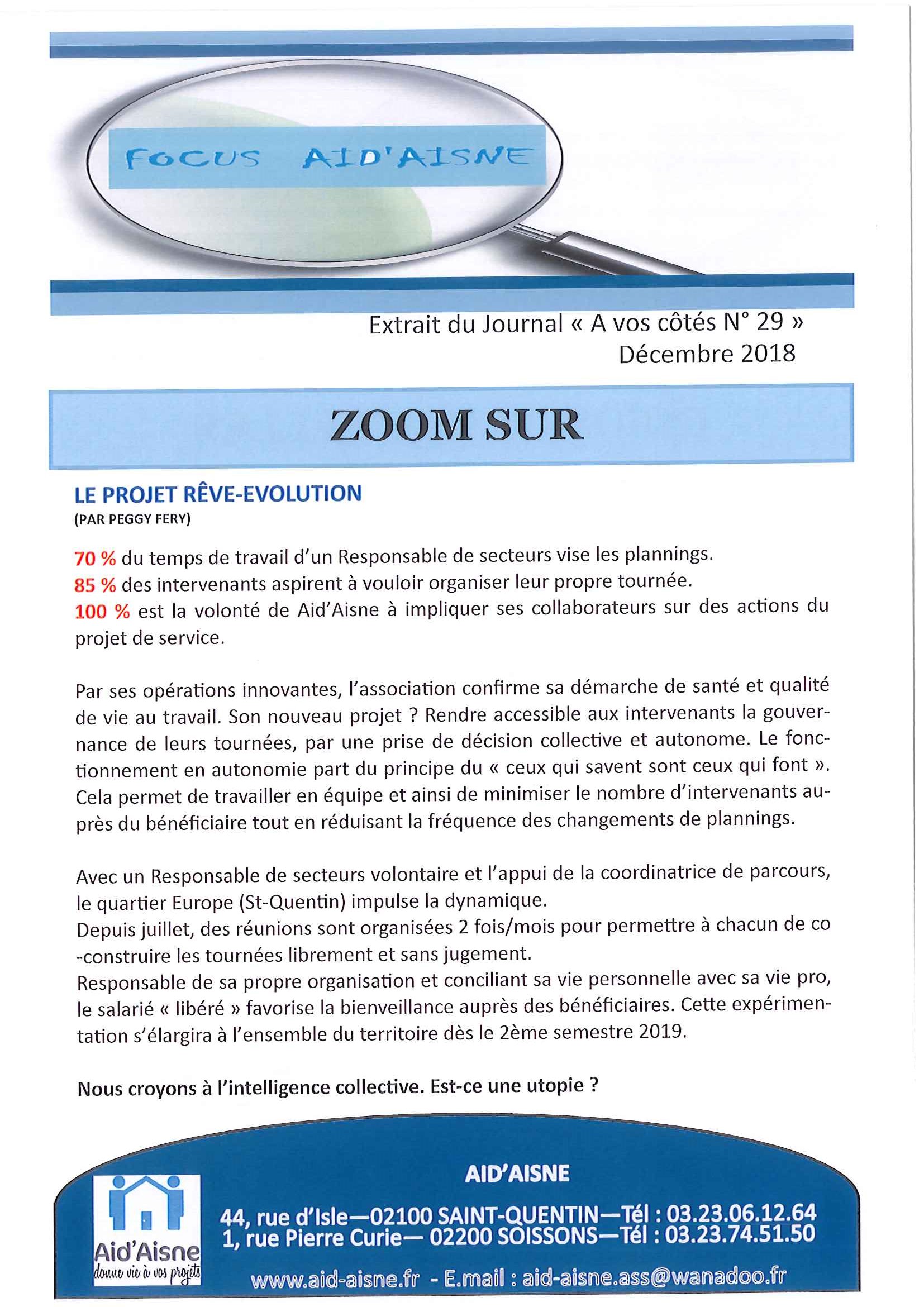 FOCUS AID'AISNE

Extrait du Journal « A vos côtés N° 29 »
Décembre 2018

ZOOM SUR

LE PROJET RÊVE-EVOLUTION
(PAR PEGGY FERY)

70 % du temps de travail d'un Responsable de secteurs vise les plannings.
85 % des intervenants aspirent à vouloir organiser leur propre tournée.
100 % est la volonté de Aid'Aisne à impliquer ses collaborateurs sur des actions du projet de service.

Par ses opérations innovantes, l'association confirme sa démarche de santé et qualité de vie au travail. Son nouveau projet ? Rendre accessible aux intervenants la gouvernance de leurs tournées, par une prise de décision collective et autonome. Le fonctionnement en autonomie part du principe du « ceux qui savent sont ceux qui font ». Cela permet de travailler en équipe et ainsi de minimiser le nombre d'intervenants auprès du bénéficiaire tout en réduisant la fréquence des changements de plannings.

Avec un Responsable de secteurs volontaire et l'appui de la coordinatrice de parcours, le quartier Europe (St-Quentin) impulse la dynamique.
Depuis juillet, des réunions sont organisées 2 fois/mois pour permettre à chacun de co-construire les tournées librement et sans jugement.
Responsable de sa propre organisation et conciliant sa vie personnelle avec sa vie pro, le salarié « libéré » favorise la bienveillance auprès des bénéficiaires. Cette expérimentation s'élargira à l'ensemble du territoire dès le 2ème semestre 2019.

Nous croyons à l'intelligence collective. Est-ce une utopie ?

Aid'Aisne
donne vie à vos projets

AID'AISNE
44, rue d'Isle—02100 SAINT-QUENTIN—Tél : 03.23.06.12.64
1, rue Pierre Curie— 02200 SOISSONS—Tél : 03.23.74.51.50
www.aid-aisne.fr - E.mail : aid-aisne.ass@wanadoo.fr